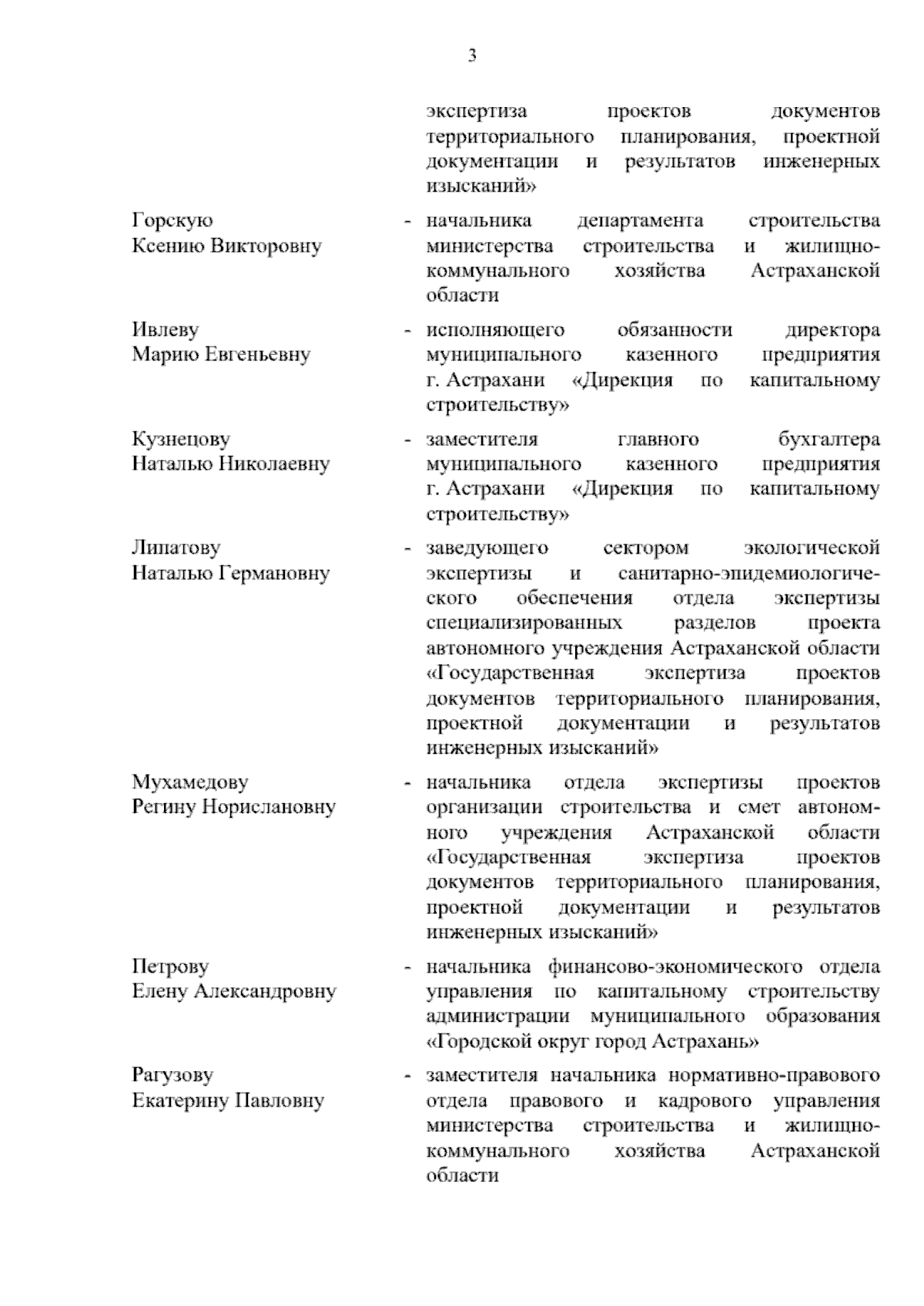 3

экспертиза проектов документов территориального планирования, проектной документации и результатов инженерных изысканий»

Горскую Ксению Викторовну - начальника департамента строительства министерства строительства и жилищно-коммунального хозяйства Астраханской области

Ивлеву Марию Евгеньевну - исполняющего обязанности директора муниципального казенного предприятия г. Астрахани «Дирекция по капитальному строительству»

Кузнецову Наталью Николаевну - заместителя главного бухгалтера муниципального казенного предприятия г. Астрахани «Дирекция по капитальному строительству»

Липатову Наталью Германовну - заведующего сектором экологической экспертизы и санитарно-эпидемиологического обеспечения отдела экспертизы специализированных разделов проекта автономного учреждения Астраханской области «Государственная экспертиза проектов документов территориального планирования, проектной документации и результатов инженерных изысканий»

Мухамедову Регину Норислановну - начальника отдела экспертизы проектов организации строительства и смет автономного учреждения Астраханской области «Государственная экспертиза проектов документов территориального планирования, проектной документации и результатов инженерных изысканий»

Петрову Елену Александровну - начальника финансово-экономического отдела управления по капитальному строительству администрации муниципального образования «Городской округ город Астрахань»

Рагузову Екатерину Павловну - заместителя начальника нормативно-правового отдела правового и кадрового управления министерства строительства и жилищно-коммунального хозяйства Астраханской области